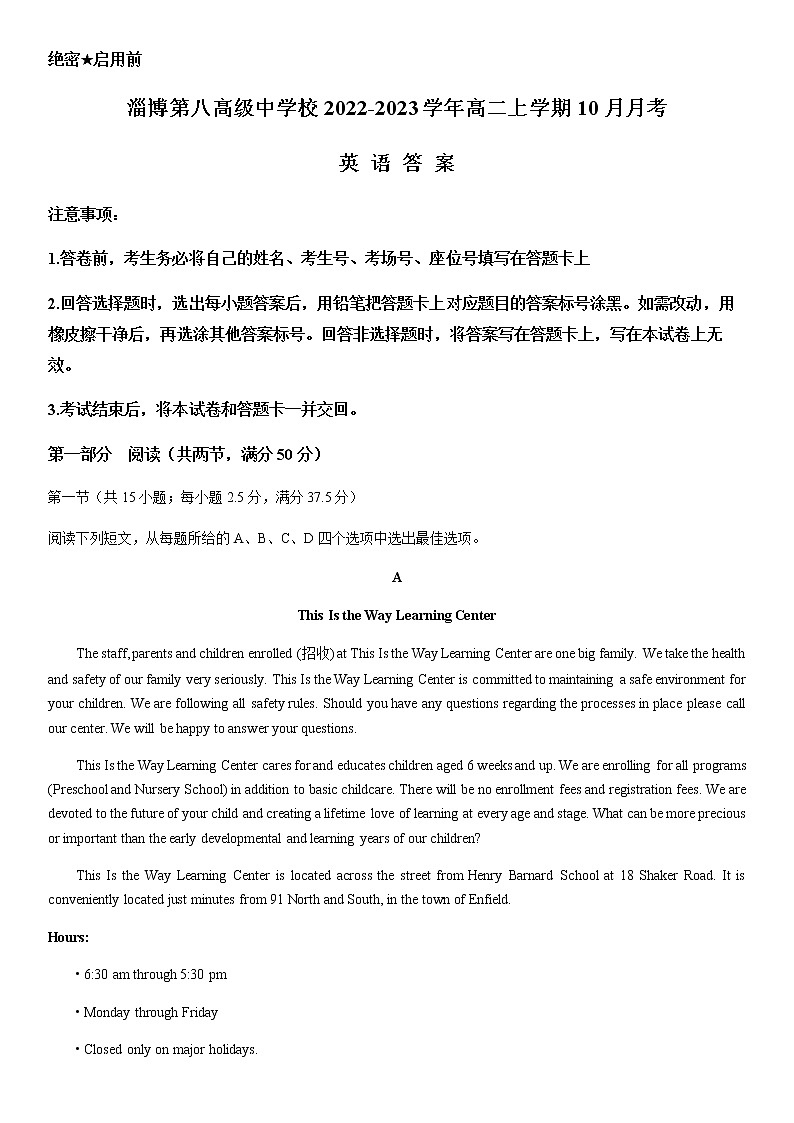 绝密★启用前

淄博第八高级中学校 2022-2023 学年高二上学期 10 月月考

英 语 答 案

注意事项：

1.答卷前，考生务必将自己的姓名、考生号、考场号、座位号填写在答题卡上

2.回答选择题时，选出每小题答案后，用铅笔把答题卡上对应题目的答案标号涂黑。如需改动，用橡皮擦干净后，再选涂其他答案标号。回答非选择题时，将答案写在答题卡上，写在本试卷上无效。

3.考试结束后，将本试卷和答题卡一并交回。

第一部分 阅读（共两节，满分 50 分）

第一节（共 15 小题；每小题 2.5 分，满分 37.5 分）

阅读下列短文，从每题所给的 A、B、C、D 四个选项中选出最佳选项。

A

This Is the Way Learning Center

The staff, parents and children enrolled (招收) at This Is the Way Learning Center are one big family. We take the health and safety of our family very seriously. This Is the Way Learning Center is committed to maintaining a safe environment for your children. We are following all safety rules. Should you have any questions regarding the processes in place please call our center. We will be happy to answer your questions.

This Is the Way Learning Center cares for and educates children aged 6 weeks and up. We are enrolling for all programs (Preschool and Nursery School) in addition to basic childcare. There will be no enrollment fees and registration fees. We are devoted to the future of your child and creating a lifetime love of learning at every age and stage. What can be more precious or important than the early developmental and learning years of our children?

This Is the Way Learning Center is located across the street from Henry Barnard School at 18 Shaker Road. It is conveniently located just minutes from 91 North and South, in the town of Enfield.

Hours:

• 6:30 am through 5:30 pm

• Monday through Friday

• Closed only on major holidays.